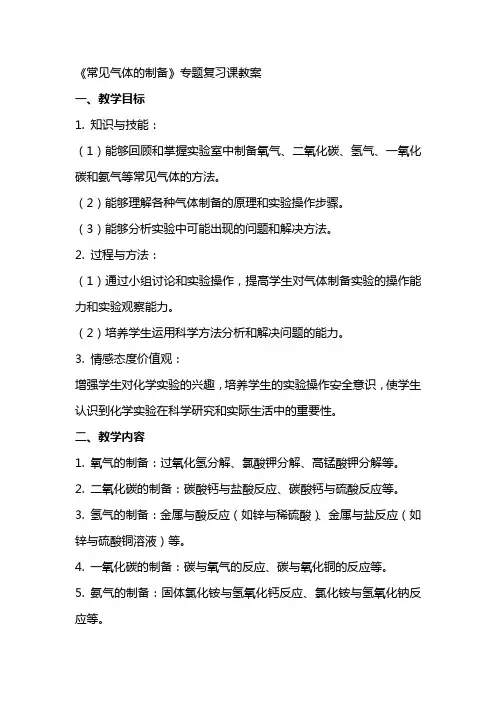 《常见气体的制备》专题复习课教案

一、教学目标

1. 知识与技能：

（1）能够回顾和掌握实验室中制备氧气、二氧化碳、氢气、一氧化碳和氨气等常见气体的方法。

（2）能够理解各种气体制备的原理和实验操作步骤。

（3）能够分析实验中可能出现的问题和解决方法。

2. 过程与方法：

（1）通过小组讨论和实验操作，提高学生对气体制备实验的操作能力和实验观察能力。

（2）培养学生运用科学方法分析和解决问题的能力。

3. 情感态度价值观：

增强学生对化学实验的兴趣，培养学生的实验操作安全意识，使学生认识到化学实验在科学研究和实际生活中的重要性。

二、教学内容

1. 氧气的制备：过氧化氢分解、氯酸钾分解、高锰酸钾分解等。

2. 二氧化碳的制备：碳酸钙与盐酸反应、碳酸钙与硫酸反应等。

3. 氢气的制备：金属与酸反应（如锌与稀硫酸）、金属与盐反应（如锌与硫酸铜溶液）等。

4. 一氧化碳的制备：碳与氧气的反应、碳与氧化铜的反应等。

5. 氨气的制备：固体氯化铵与氢氧化钙反应、氯化铵与氢氧化钠反应等。